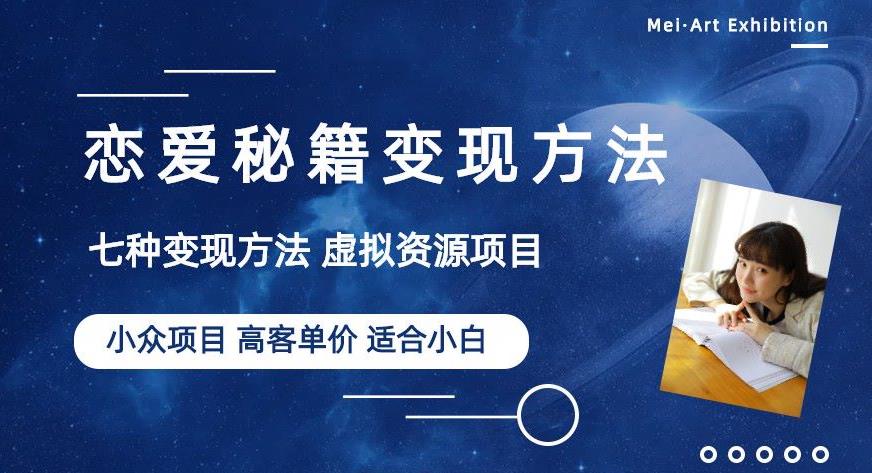 Mei·Art Exhibition

恋爱秘籍变现方法

七种变现方法 虚拟资源项目

小众项目 高客单价 适合小白